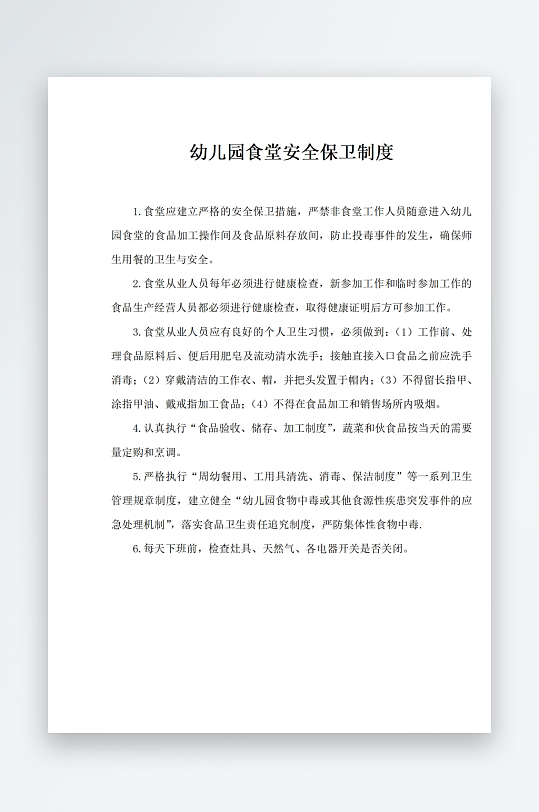 幼儿园食堂安全保卫制度

1.食堂应建立严格的安全保卫措施，严禁非食堂工作人员随意进入幼儿园食堂的食品加工操作间及食品原料存放间，防止投毒事件的发生，确保师生用餐的卫生与安全。

2.食堂从业人员每年必须进行健康检查，新参加工作和临时参加工作的食品生产经营人员都必须进行健康检查，取得健康证明后方可参加工作。

3.食堂从业人员应有良好的个人卫生习惯，必须做到：（1）工作前、处理食品原料后、便后用肥皂及流动清水洗手；接触直接入口食品之前应洗手消毒；（2）穿戴清洁的工作衣、帽，并把头发置于帽内；（3）不得留长指甲、涂指甲油、戴戒指加工食品；（4）不得在食品加工和销售场所内吸烟。

4.认真执行“食品验收、储存、加工制度”，蔬菜和伙食品按当天的需要量定购和烹调。

5.严格执行“周幼餐用、工用具清洗、消毒、保洁制度”等一系列卫生管理规章制度，建立健全“幼儿园食物中毒或其他食源性疾患突发事件的应急处理机制”，落实食品卫生责任追究制度，严防集体性食物中毒.

6.每天下班前，检查灶具、天然气、各电器开关是否关闭。